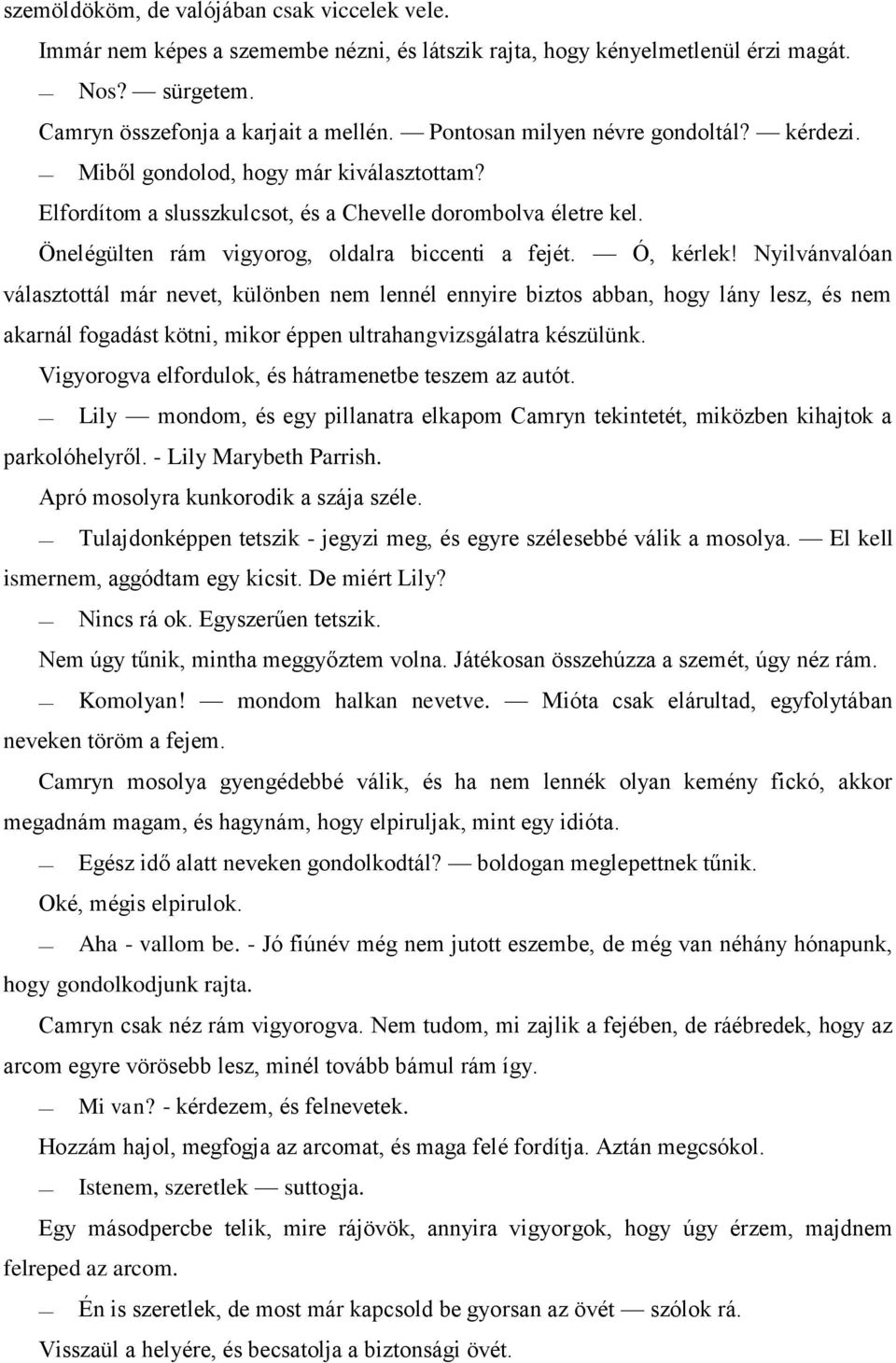 szemöldököm, de valójában csak viccelek vele.

Immár nem képes a szemembe nézni, és látszik rajta, hogy kényelmetlenül érzi magát.

— Nos? — sürgetem.

Camryn összefonja a karjait a mellén. — Pontosan milyen névre gondoltál? — kérdezi.

— Miből gondolod, hogy már kiválasztottam?

Elfordítom a slusszkulcsot, és a Chevelle dorombolva életre kel.

Önelégülten rám vigyorog, oldalra biccenti a fejét. — Ó, kérlek! Nyilvánvalóan választottál már nevet, különben nem lennél ennyire biztos abban, hogy lány lesz, és nem akarnál fogadást kötni, mikor éppen ultrahangvizsgálatra készülünk.

Vigyorogva elfordulok, és hátramenetbe teszem az autót.

— Lily — mondom, és egy pillanatra elkapom Camryn tekintetét, miközben kihajtok a parkolóhelyről. - Lily Marybeth Parrish.

Apró mosolyra kunkorodik a szája széle.

— Tulajdonképpen tetszik - jegyzi meg, és egyre szélesebbé válik a mosolya. — El kell ismernem, aggódtam egy kicsit. De miért Lily?

— Nincs rá ok. Egyszerűen tetszik.

Nem úgy tűnik, mintha meggyőztem volna. Játékosan összehúzza a szemét, úgy néz rám.

— Komolyan! — mondom halkan nevetve. — Mióta csak elárultad, egyfolytában neveken töröm a fejem.

Camryn mosolya gyengédebbé válik, és ha nem lennék olyan kemény fickó, akkor megadnám magam, és hagynám, hogy elpiruljak, mint egy idióta.

— Egész idő alatt neveken gondolkodtál? — boldogan meglepettnek tűnik.

Oké, mégis elpirulok.

— Aha - vallom be. - Jó fiúnév még nem jutott eszembe, de még van néhány hónapunk, hogy gondolkodjunk rajta.

Camryn csak néz rám vigyorogva. Nem tudom, mi zajlik a fejében, de ráébredek, hogy az arcom egyre vörösebb lesz, minél tovább bámul rám így.

— Mi van? - kérdezem, és felnevetek.

Hozzám hajol, megfogja az arcomat, és maga felé fordítja. Aztán megcsókol.

— Istenem, szeretlek — suttogja.

Egy másodpercbe telik, mire rájövök, annyira vigyorgok, hogy úgy érzem, majdnem felreped az arcom.

— Én is szeretlek, de most már kapcsold be gyorsan az övét — szólok rá.

Visszaül a helyére, és becsatolja a biztonsági övét.